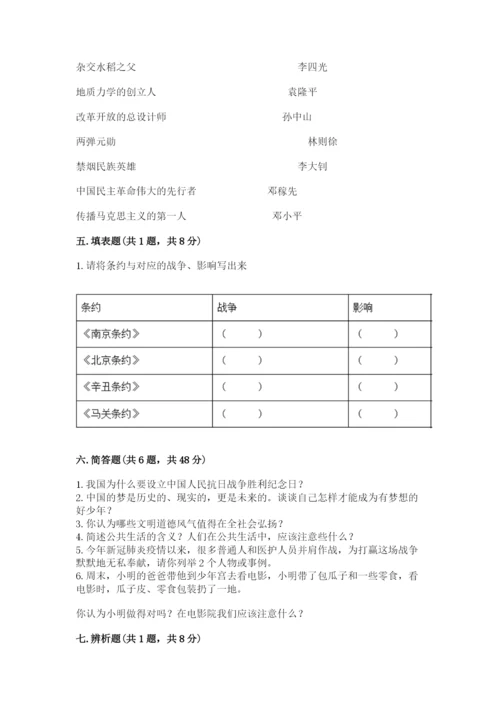 杂交水稻之父　　李四光

地质力学的创立人　　袁隆平

改革开放的总设计师　　孙中山

两弹元勋　　林则徐

禁烟民族英雄　　李大钊

中国民主革命伟大的先行者　　邓稼先

传播马克思主义的第一人　　邓小平

五. 填表题(共 1 题，共 8 分)

1. 请将条约与对应的战争、影响写出来

| 条约 | 战争 | 影响 |
|---|---|---|
| 《南京条约》 | （　　） | （　　） |
| 《北京条约》 | （　　） | （　　） |
| 《辛丑条约》 | （　　） | （　　） |
| 《马关条约》 | （　　） | （　　） |

六. 简答题(共 6 题，共 48 分)

1. 我国为什么要设立中国人民抗日战争胜利纪念日？
2. 中国的梦是历史的、现实的，更是未来的。谈谈自己怎样才能成为有梦想的好少年？
3. 你认为哪些文明道德风气值得在全社会弘扬？
4. 简述公共生活的含义？人们在公共生活中，应该注意些什么？
5. 今年新冠肺炎疫情以来，很多普通人和医护人员并肩作战，为打赢这场战争默默地无私奉献，请你列举 2 个人物或事例。
6. 周末，小明的爸爸带他到少年宫去看电影，小明带了包瓜子和一些零食，看电影时，瓜子皮、零食包装扔了一地。

你认为小明做得对吗？在电影院我们应该注意什么？

七. 辨析题(共 1 题，共 8 分)